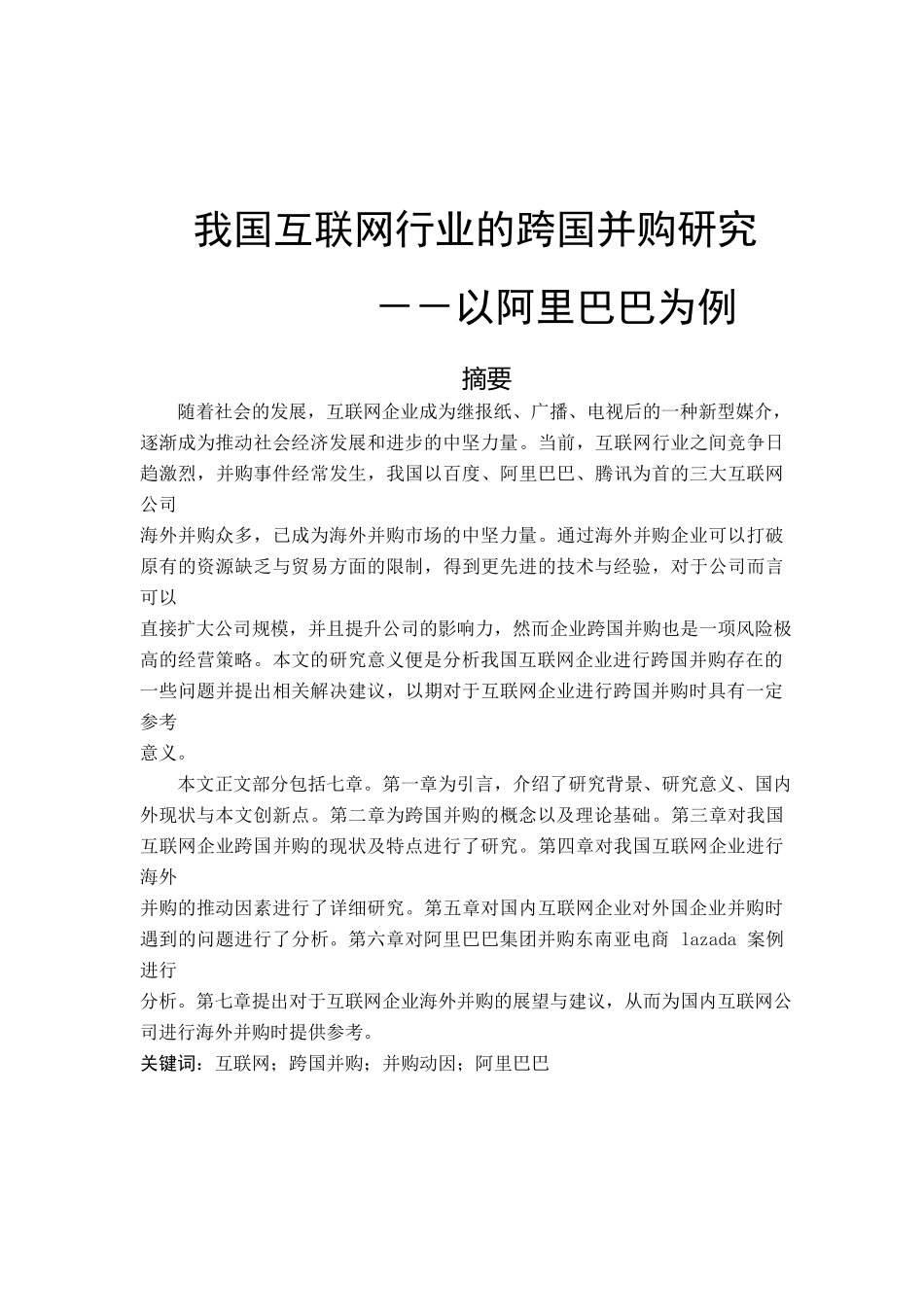 我国互联网行业的跨国并购研究

——以阿里巴巴为例

摘要

随着社会的发展，互联网企业成为继报纸、广播、电视后的一种新型媒介，逐渐成为推动社会经济发展和进步的中坚力量。当前，互联网行业之间竞争日趋激烈，并购事件经常发生，我国以百度、阿里巴巴、腾讯为首的三大互联网公司海外并购众多，已成为海外并购市场的中坚力量。通过海外并购企业可以打破原有的资源缺乏与贸易方面的限制，得到更先进的技术与经验，对于公司而言可以直接扩大公司规模，并且提升公司的影响力，然而企业跨国并购也是一项风险极高的经营策略。本文的研究意义便是分析我国互联网企业进行跨国并购存在的一些问题并提出相关解决建议，以期对于互联网企业进行跨国并购时具有一定参考意义。

本文正文部分包括七章。第一章为引言，介绍了研究背景、研究意义、国内外现状与本文创新点。第二章为跨国并购的概念以及理论基础。第三章对我国互联网企业跨国并购的现状及特点进行了研究。第四章对我国互联网企业进行海外并购的推动因素进行了详细研究。第五章对国内互联网企业对外国企业并购时遇到的问题进行了分析。第六章对阿里巴巴集团并购东南亚电商 lazada 案例进行分析。第七章提出对于互联网企业海外并购的展望与建议，从而为国内互联网公司进行海外并购时提供参考。

关键词：互联网；跨国并购；并购动因；阿里巴巴